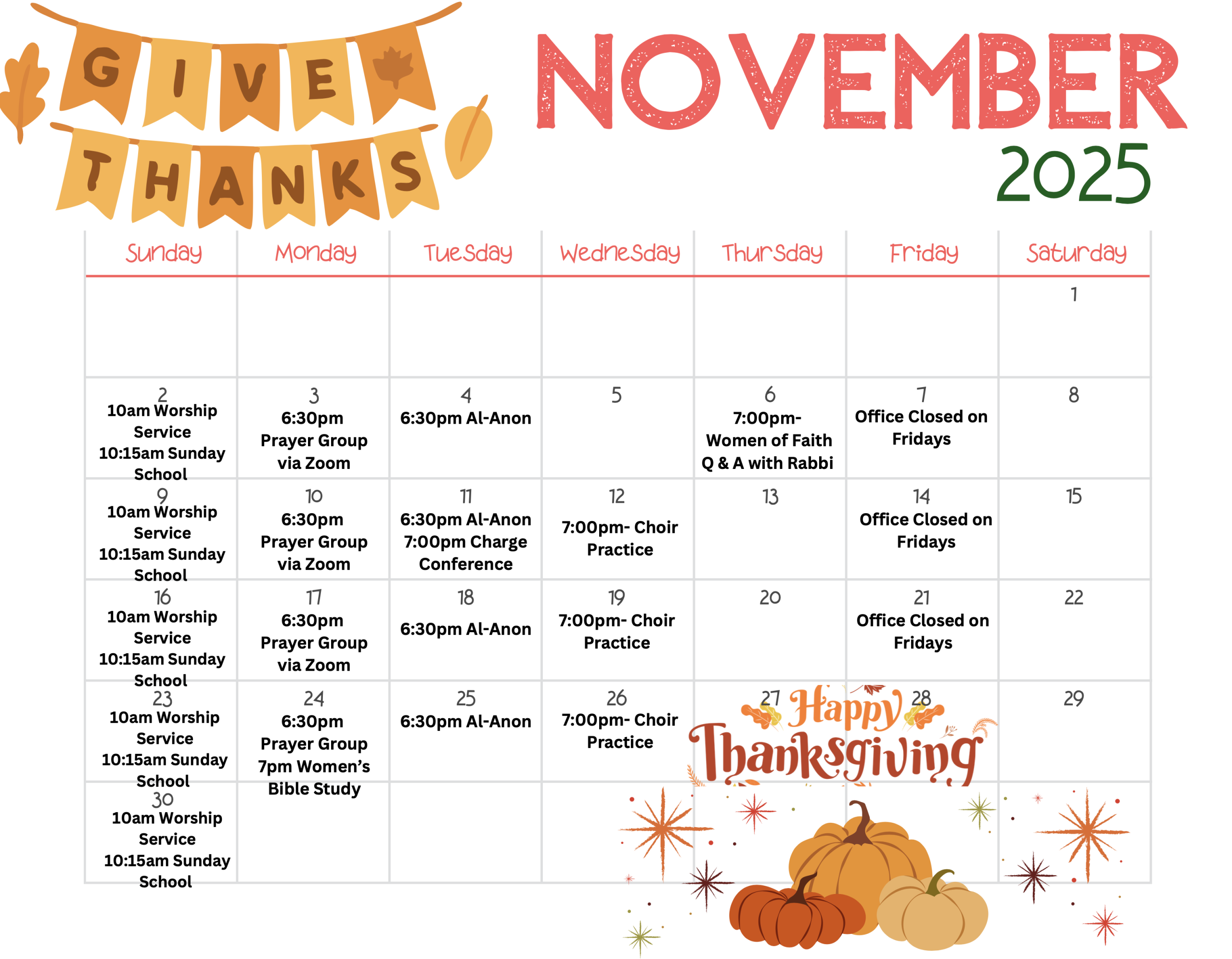 GIVE THANKS

NOVEMBER
2025

| Sunday | Monday | Tuesday | Wednesday | Thursday | Friday | Saturday |
|---|---|---|---|---|---|---|
| | | | | | | 1 |
| 2 10am Worship Service 10:15am Sunday School | 3 6:30pm Prayer Group via Zoom | 4 6:30pm Al-Anon | 5 | 6 7:00pm- Women of Faith Q & A with Rabbi | 7 Office Closed on Fridays | 8 |
| 9 10am Worship Service 10:15am Sunday School | 10 6:30pm Prayer Group via Zoom | 11 6:30pm Al-Anon 7:00pm Charge Conference | 12 7:00pm- Choir Practice | 13 | 14 Office Closed on Fridays | 15 |
| 16 10am Worship Service 10:15am Sunday School | 17 6:30pm Prayer Group via Zoom | 18 6:30pm Al-Anon | 19 7:00pm- Choir Practice | 20 | 21 Office Closed on Fridays | 22 |
| 23 10am Worship Service 10:15am Sunday School | 24 6:30pm Prayer Group 7pm Women's Bible Study | 25 6:30pm Al-Anon | 26 7:00pm- Choir Practice | 27 | 28 | 29 |
| 30 10am Worship Service 10:15am Sunday School | | | | | | |

Happy Thanksgiving